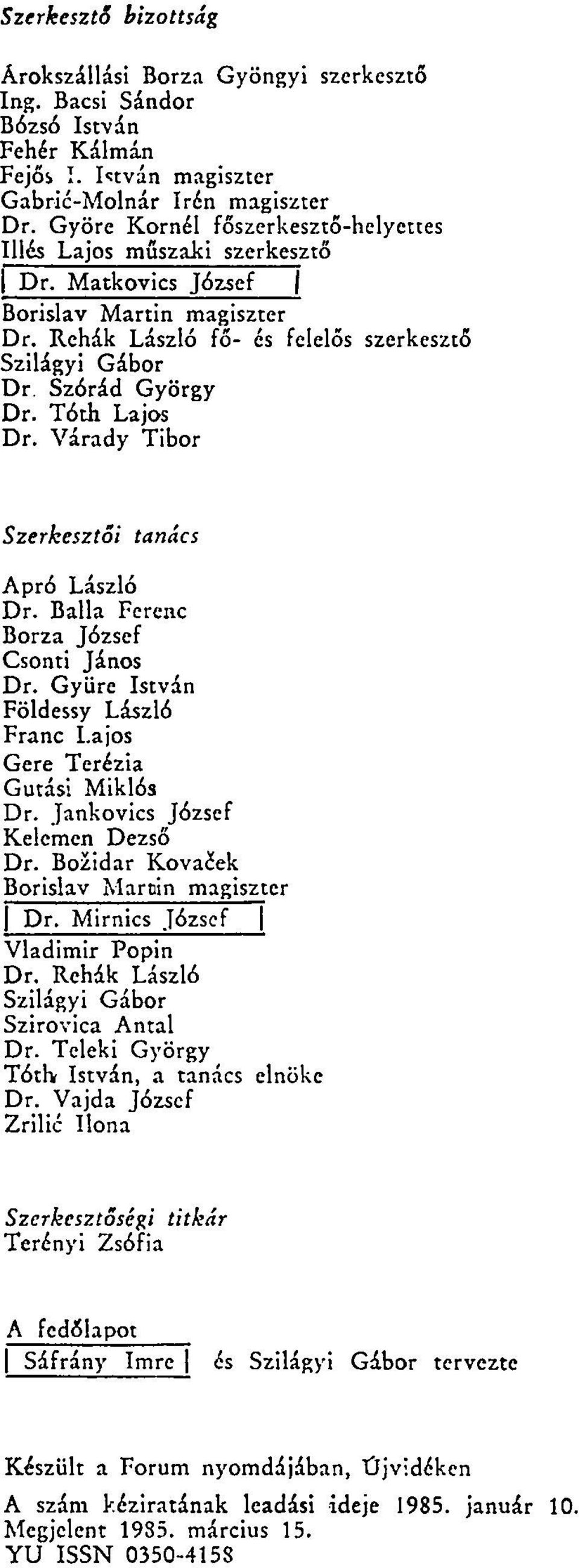 Szerkesztő bizottság

Árokszállási Borza Gyöngyi szerkesztő
Ing. Bacsi Sándor
Bózsó István
Fehér Kálmán
Fejős I. István magiszter
Gabrić-Molnár Irén magiszter
Dr. Györe Kornél főszerkesztő-helyettes
Illés Lajos műszaki szerkesztő
Dr. Matkovics József
Borislav Martin magiszter
Dr. Rehák László fő- és felelős szerkesztő
Szilágyi Gábor
Dr. Szórád György
Dr. Tóth Lajos
Dr. Várady Tibor

Szerkesztői tanács

Apró László
Dr. Balla Ferenc
Borza József
Csonti János
Dr. Gyüre István
Földessy László
Franc Lajos
Gere Terézia
Gutási Miklós
Dr. Jankovics József
Kelemen Dezső
Dr. Božidar Kovaček
Borislav Martin magiszter
Dr. Mirnics József
Vladimir Popin
Dr. Rehák László
Szilágyi Gábor
Szirovica Antal
Dr. Teleki György
Tóth István, a tanács elnöke
Dr. Vajda József
Zrilić Ilona

Szerkesztőségi titkár
Terényi Zsófia

A fedőlapot
Sáfrány Imre és Szilágyi Gábor tervezte

Készült a Forum nyomdájában, Újvidéken

A szám kéziratának leadási ideje 1985. január 10.
Megjelent 1985. március 15.
YU ISSN 0350-4158